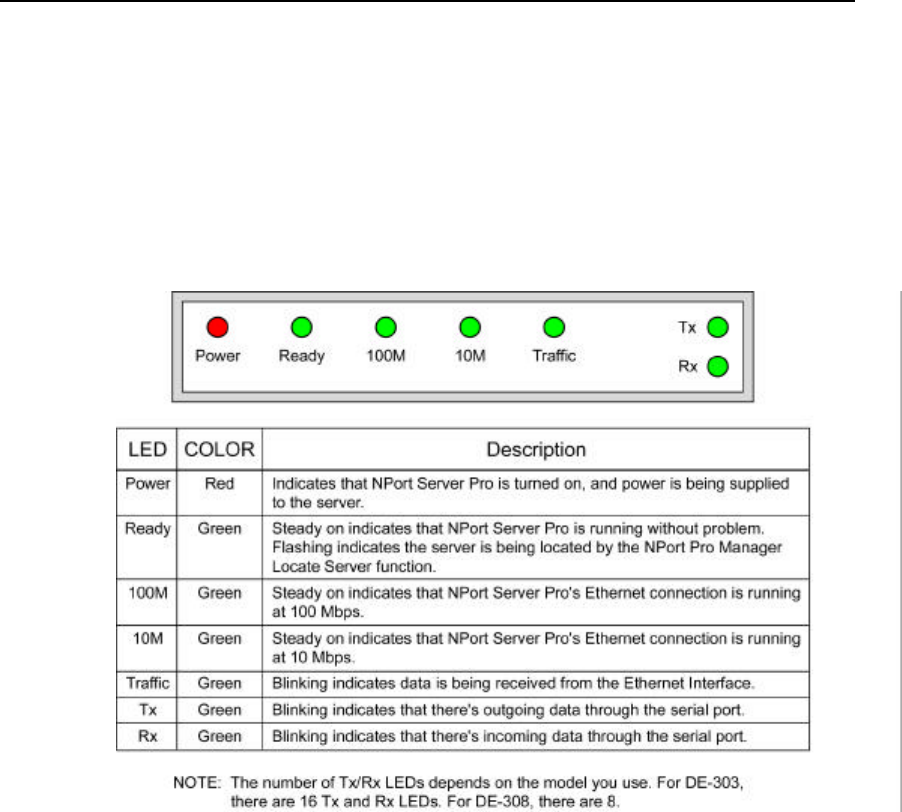 Power Ready 100M 10M Traffic Tx Rx

| LED | COLOR | Description |
|---|---|---|
| Power | Red | Indicates that NPort Server Pro is turned on, and power is being supplied to the server. |
| Ready | Green | Steady on indicates that NPort Server Pro is running without problem. Flashing indicates the server is being located by the NPort Pro Manager Locate Server function. |
| 100M | Green | Steady on indicates that NPort Server Pro's Ethernet connection is running at 100 Mbps. |
| 10M | Green | Steady on indicates that NPort Server Pro's Ethernet connection is running at 10 Mbps. |
| Traffic | Green | Blinking indicates data is being received from the Ethernet Interface. |
| Tx | Green | Blinking indicates that there's outgoing data through the serial port. |
| Rx | Green | Blinking indicates that there's incoming data through the serial port. |

NOTE: The number of Tx/Rx LEDs depends on the model you use. For DE-303, there are 16 Tx and Rx LEDs. For DE-308, there are 8.